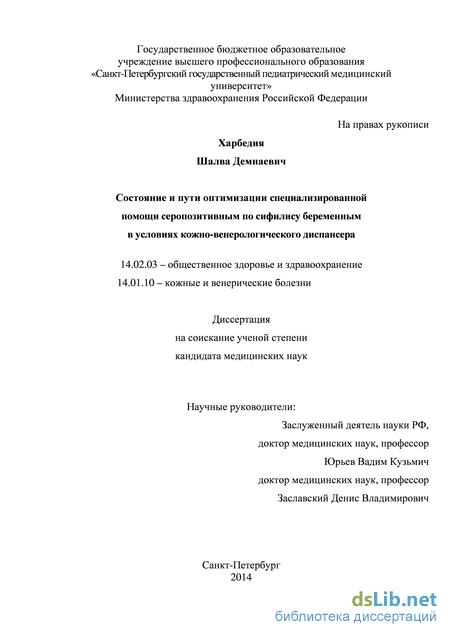 Государственное бюджетное образовательное учреждение высшего профессионального образования «Санкт-Петербургский государственный педиатрический медицинский университет» Министерства здравоохранения Российской Федерации

На правах рукописи

Харбедия
Шалва Демнаевич

Состояние и пути оптимизации специализированной помощи серопозитивным по сифилису беременным в условиях кожно-венерологического диспансера

14.02.03 – общественное здоровье и здравоохранение
14.01.10 – кожные и венерические болезни

Диссертация
на соискание ученой степени
кандидата медицинских наук

Научные руководители:
Заслуженный деятель науки РФ,
доктор медицинских наук, профессор
Юрьев Вадим Кузьмич
доктор медицинских наук, профессор
Заславский Денис Владимирович

Санкт-Петербург
2014

dsLib.net
библиотека диссертаций